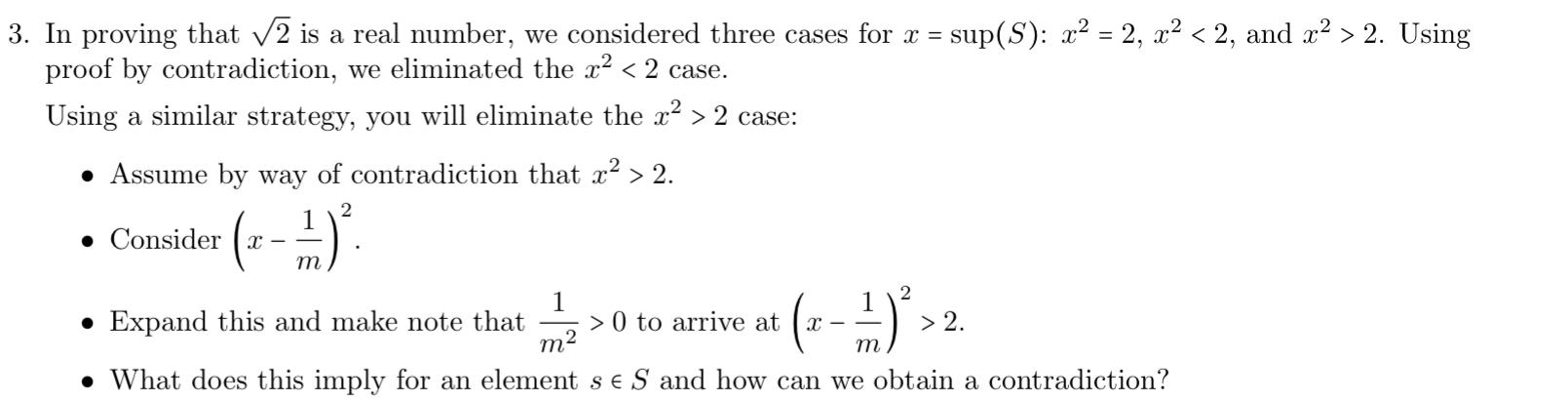 3. In proving that $\sqrt{2}$ is a real number, we considered three cases for $x = \sup(S)$: $x^2 = 2$, $x^2 < 2$, and $x^2 > 2$. Using proof by contradiction, we eliminated the $x^2 < 2$ case.

Using a similar strategy, you will eliminate the $x^2 > 2$ case:

• Assume by way of contradiction that $x^2 > 2$.

• Consider $\left(x - \frac{1}{m}\right)^2$.

• Expand this and make note that $\frac{1}{m^2} > 0$ to arrive at $\left(x - \frac{1}{m}\right)^2 > 2$.

• What does this imply for an element $s \in S$ and how can we obtain a contradiction?